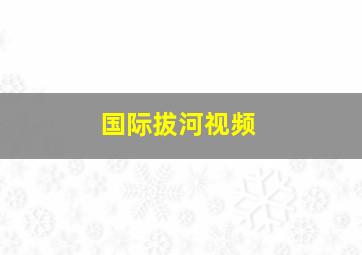 国际拔河视频